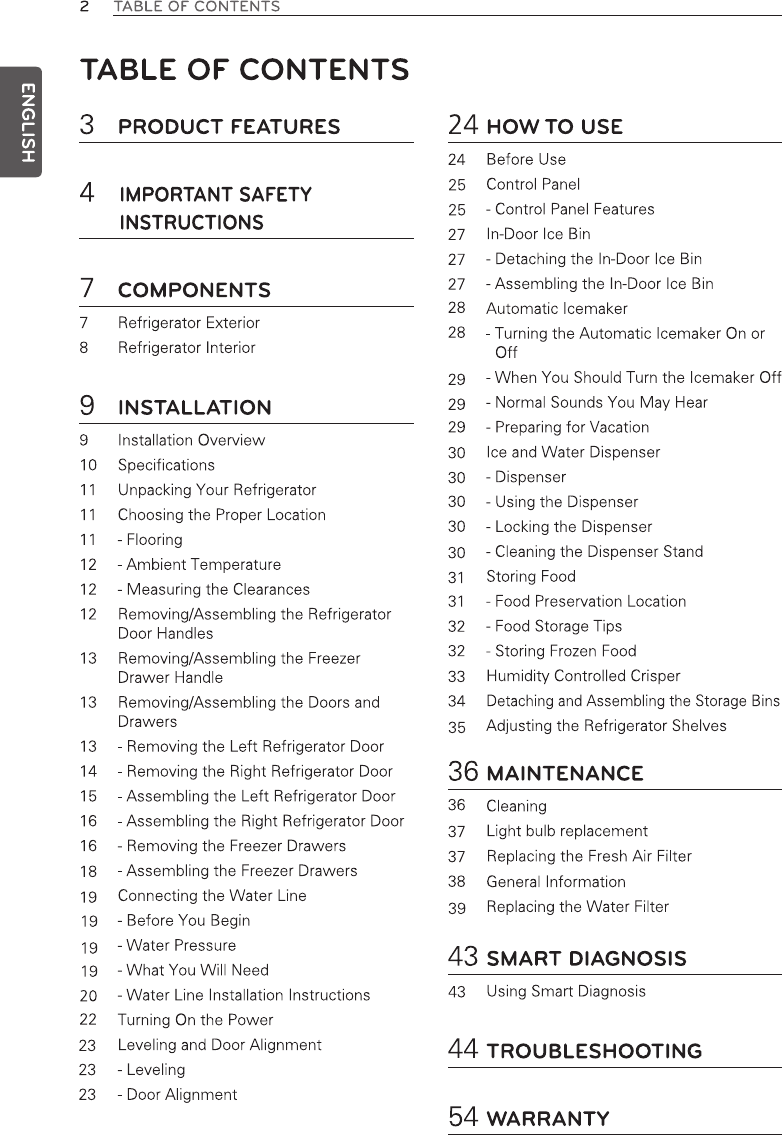 2 TABLE OF CONTENTS

ENGLISH

TABLE OF CONTENTS

3 PRODUCT FEATURES

4 IMPORTANT SAFETY INSTRUCTIONS

7 COMPONENTS

7 Refrigerator Exterior
8 Refrigerator Interior

9 INSTALLATION

9 Installation Overview
10 Specifications
11 Unpacking Your Refrigerator
11 Choosing the Proper Location
11 - Flooring
12 - Ambient Temperature
12 - Measuring the Clearances
12 Removing/Assembling the Refrigerator Door Handles
13 Removing/Assembling the Freezer Drawer Handle
13 Removing/Assembling the Doors and Drawers
13 - Removing the Left Refrigerator Door
14 - Removing the Right Refrigerator Door
15 - Assembling the Left Refrigerator Door
16 - Assembling the Right Refrigerator Door
16 - Removing the Freezer Drawers
18 - Assembling the Freezer Drawers
19 Connecting the Water Line
19 - Before You Begin
19 - Water Pressure
19 - What You Will Need
20 - Water Line Installation Instructions
22 Turning On the Power
23 Leveling and Door Alignment
23 - Leveling
23 - Door Alignment

24 HOW TO USE

24 Before Use
25 Control Panel
25 - Control Panel Features
27 In-Door Ice Bin
27 - Detaching the In-Door Ice Bin
27 - Assembling the In-Door Ice Bin
28 Automatic Icemaker
28 - Turning the Automatic Icemaker On or Off
29 - When You Should Turn the Icemaker Off
29 - Normal Sounds You May Hear
29 - Preparing for Vacation
30 Ice and Water Dispenser
30 - Dispenser
30 - Using the Dispenser
30 - Locking the Dispenser
30 - Cleaning the Dispenser Stand
31 Storing Food
31 - Food Preservation Location
32 - Food Storage Tips
32 - Storing Frozen Food
33 Humidity Controlled Crisper
34 Detaching and Assembling the Storage Bins
35 Adjusting the Refrigerator Shelves

36 MAINTENANCE

36 Cleaning
37 Light bulb replacement
37 Replacing the Fresh Air Filter
38 General Information
39 Replacing the Water Filter

43 SMART DIAGNOSIS

43 Using Smart Diagnosis

44 TROUBLESHOOTING

54 WARRANTY